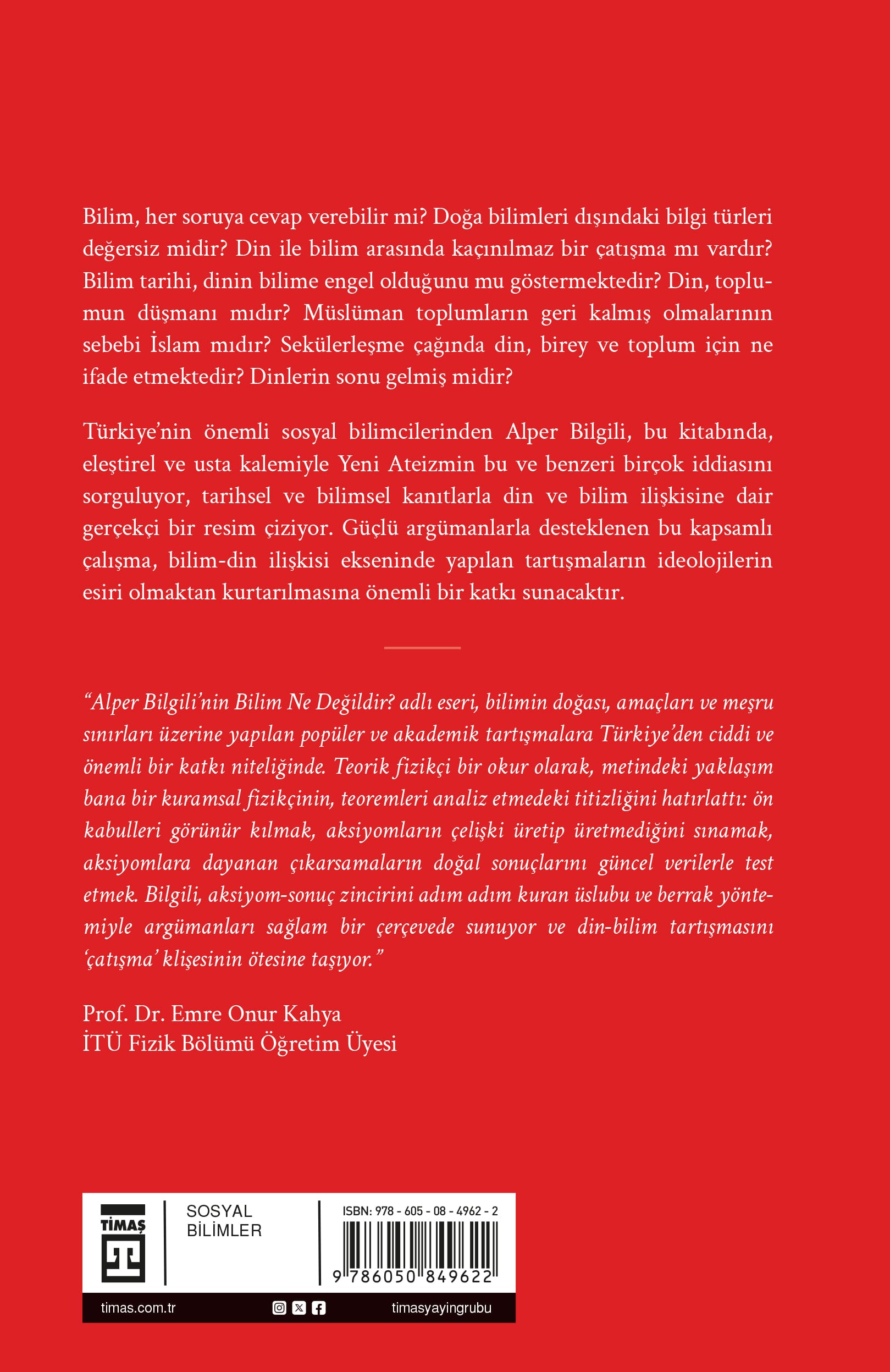 Bilim, her soruya cevap verebilir mi? Doğa bilimleri dışındaki bilgi türleri değersiz midir? Din ile bilim arasında kaçınılmaz bir çatışma mı vardır? Bilim tarihi, dinin bilime engel olduğunu mu göstermektedir? Din, toplumun düşmanı mıdır? Müslüman toplumların geri kalmış olmalarının sebebi İslam mıdır? Sekülerleşme çağında din, birey ve toplum için ne ifade etmektedir? Dinlerin sonu gelmiş midir?

Türkiye'nin önemli sosyal bilimcilerinden Alper Bilgili, bu kitabında, eleştirel ve usta kalemiyle Yeni Ateizmin bu ve benzeri birçok iddiasını sorguluyor, tarihsel ve bilimsel kanıtlarla din ve bilim ilişkisine dair gerçekçi bir resim çiziyor. Güçlü argümanlarla desteklenen bu kapsamlı çalışma, bilim-din ilişkisi ekseninde yapılan tartışmaların ideolojilerin esiri olmaktan kurtarılmasına önemli bir katkı sunacaktır.

"Alper Bilgili'nin Bilim Ne Değildir? adlı eseri, bilimin doğası, amaçları ve meşru sınırları üzerine yapılan popüler ve akademik tartışmalara Türkiye'den ciddi ve önemli bir katkı niteliğinde. Teorik fizikçi bir okur olarak, metindeki yaklaşım bana bir kuramsal fizikçinin, teoremleri analiz etmedeki titizliğini hatırlattı: ön kabulleri görünür kılmak, aksiyomların çelişki üretip üretmediğini sınamak, aksiyomlara dayanan çıkarsamaların doğal sonuçlarını güncel verilerle test etmek. Bilgili, aksiyom-sonuç zincirini adım adım kuran üslubu ve berrak yöntemiyle argümanları sağlam bir çerçevede sunuyor ve din-bilim tartışmasını 'çatışma' klişesinin ötesine taşıyor."

Prof. Dr. Emre Onur Kahya
İTÜ Fizik Bölümü Öğretim Üyesi

TİMAŞ

SOSYAL BİLİMLER

ISBN: 978 - 605 - 08 - 4962 - 2

9 786050 849622

timas.com.tr

timasyayingrubu